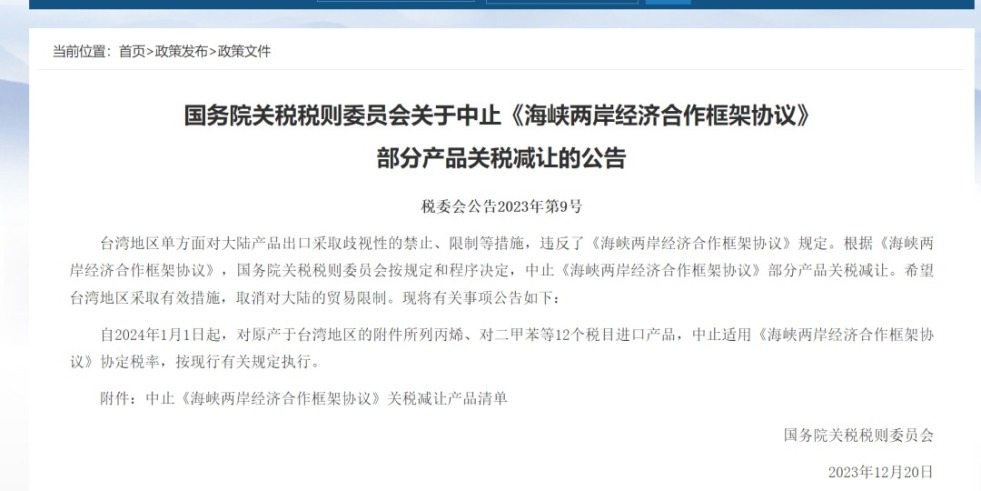 当前位置：首页>政策发布>政策文件

国务院关税税则委员会关于中止《海峡两岸经济合作框架协议》部分产品关税减让的公告

税委会公告2023年第9号

台湾地区单方面对大陆产品出口采取歧视性的禁止、限制等措施，违反了《海峡两岸经济合作框架协议》规定。根据《海峡两岸经济合作框架协议》，国务院关税税则委员会按规定和程序决定，中止《海峡两岸经济合作框架协议》部分产品关税减让。希望台湾地区采取有效措施，取消对大陆的贸易限制。现将有关事项公告如下：

自2024年1月1日起，对原产于台湾地区的附件所列丙烯、对二甲苯等12个税目进口产品，中止适用《海峡两岸经济合作框架协议》协定税率，按现行有关规定执行。

附件：中止《海峡两岸经济合作框架协议》关税减让产品清单

国务院关税税则委员会

2023年12月20日